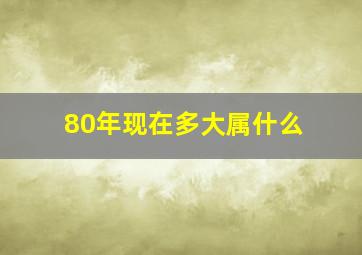 80年现在多大属什么